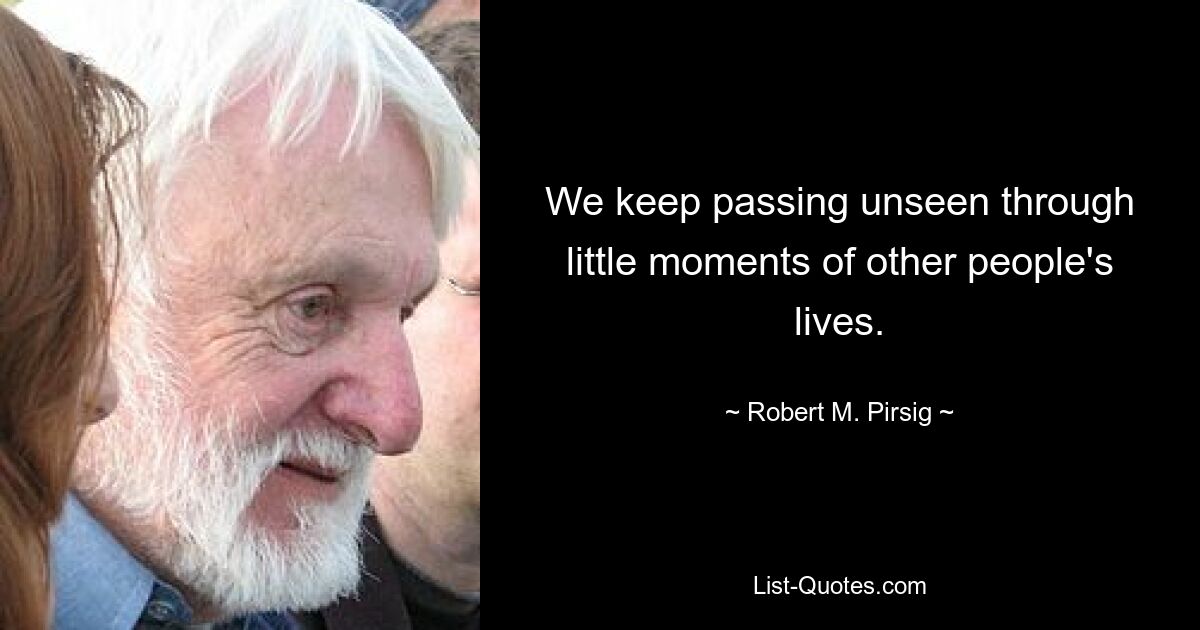 We keep passing unseen through little moments of other people's lives.

~ Robert M. Pirsig ~

List-Quotes.com